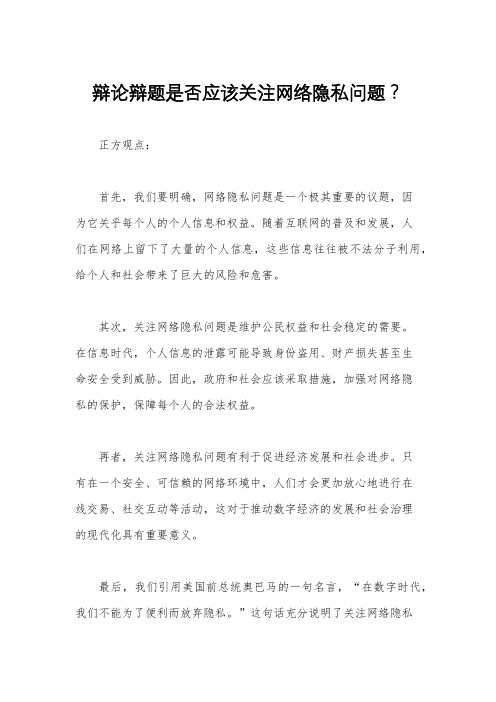 辩论辩题是否应该关注网络隐私问题？

正方观点：

首先，我们要明确，网络隐私问题是一个极其重要的议题，因为它关乎每个人的个人信息和权益。随着互联网的普及和发展，人们在网络上留下了大量的个人信息，这些信息往往被不法分子利用，给个人和社会带来了巨大的风险和危害。

其次，关注网络隐私问题是维护公民权益和社会稳定的需要。在信息时代，个人信息的泄露可能导致身份盗用、财产损失甚至生命安全受到威胁。因此，政府和社会应该采取措施，加强对网络隐私的保护，保障每个人的合法权益。

再者，关注网络隐私问题有利于促进经济发展和社会进步。只有在一个安全、可信赖的网络环境中，人们才会更加放心地进行在线交易、社交互动等活动，这对于推动数字经济的发展和社会治理的现代化具有重要意义。

最后，我们引用美国前总统奥巴马的一句名言，“在数字时代，我们不能为了便利而放弃隐私。”这句话充分说明了关注网络隐私